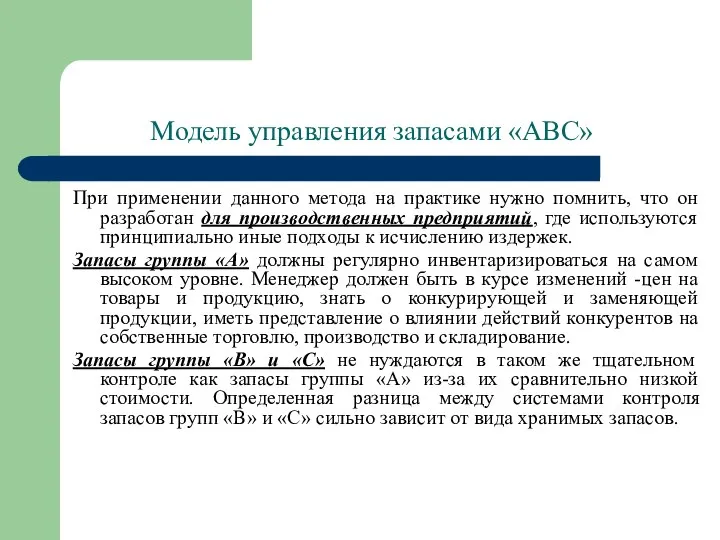 Модель управления запасами «АВС»

При применении данного метода на практике нужно помнить, что он разработан для производственных предприятий, где используются принципиально иные подходы к исчислению издержек.

Запасы группы «А» должны регулярно инвентаризироваться на самом высоком уровне. Менеджер должен быть в курсе изменений -цен на товары и продукцию, знать о конкурирующей и заменяющей продукции, иметь представление о влиянии действий конкурентов на собственные торговлю, производство и складирование.

Запасы группы «В» и «С» не нуждаются в таком же тщательном контроле как запасы группы «А» из-за их сравнительно низкой стоимости. Определенная разница между системами контроля запасов групп «В» и «С» сильно зависит от вида хранимых запасов.